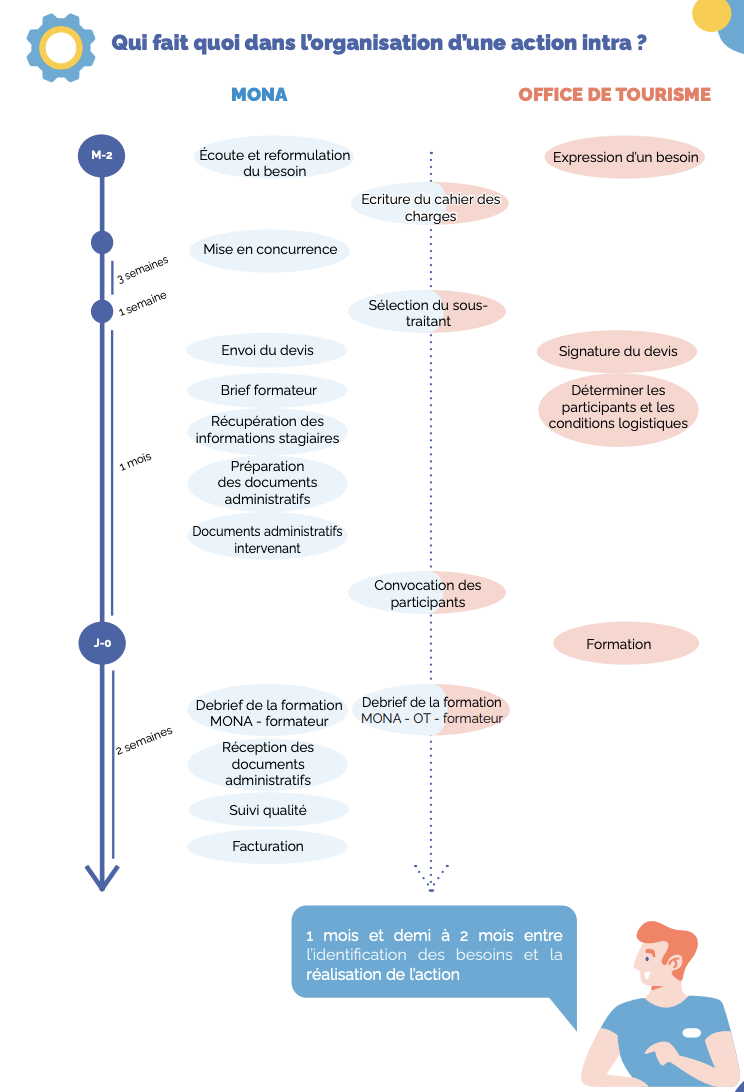 Qui fait quoi dans l'organisation d'une action intra ?

MONA

OFFICE DE TOURISME

M-2

Écoute et reformulation du besoin

Expression d'un besoin

Ecriture du cahier des charges

Mise en concurrence

3 semaines

1 semaine

Sélection du sous-traitant

Envoi du devis

Signature du devis

Brief formateur

Déterminer les participants et les conditions logistiques

Récupération des informations stagiaires

1 mois

Préparation des documents administratifs

Documents administratifs intervenant

Convocation des participants

J-0

Formation

Debrief de la formation MONA - formateur

Debrief de la formation MONA - OT - formateur

2 semaines

Réception des documents administratifs

Suivi qualité

Facturation

1 mois et demi à 2 mois entre l'identification des besoins et la réalisation de l'action